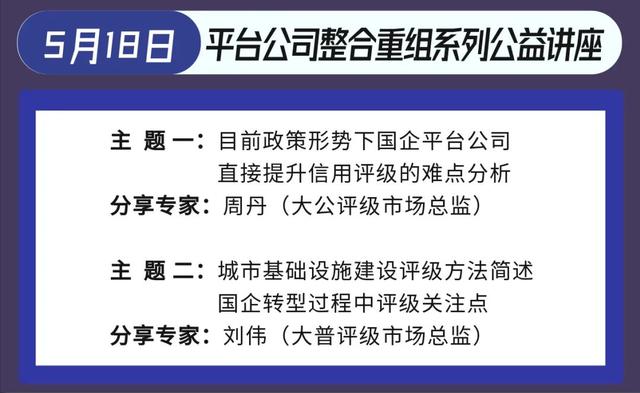 5月18日 平台公司整合重组系列公益讲座

主 题 一：目前政策形势下国企平台公司直接提升信用评级的难点分析
分享专家：周丹（大公评级市场总监）

主 题 二：城市基础设施建设评级方法简述 国企转型过程中评级关注点
分享专家：刘伟（大普评级市场总监）